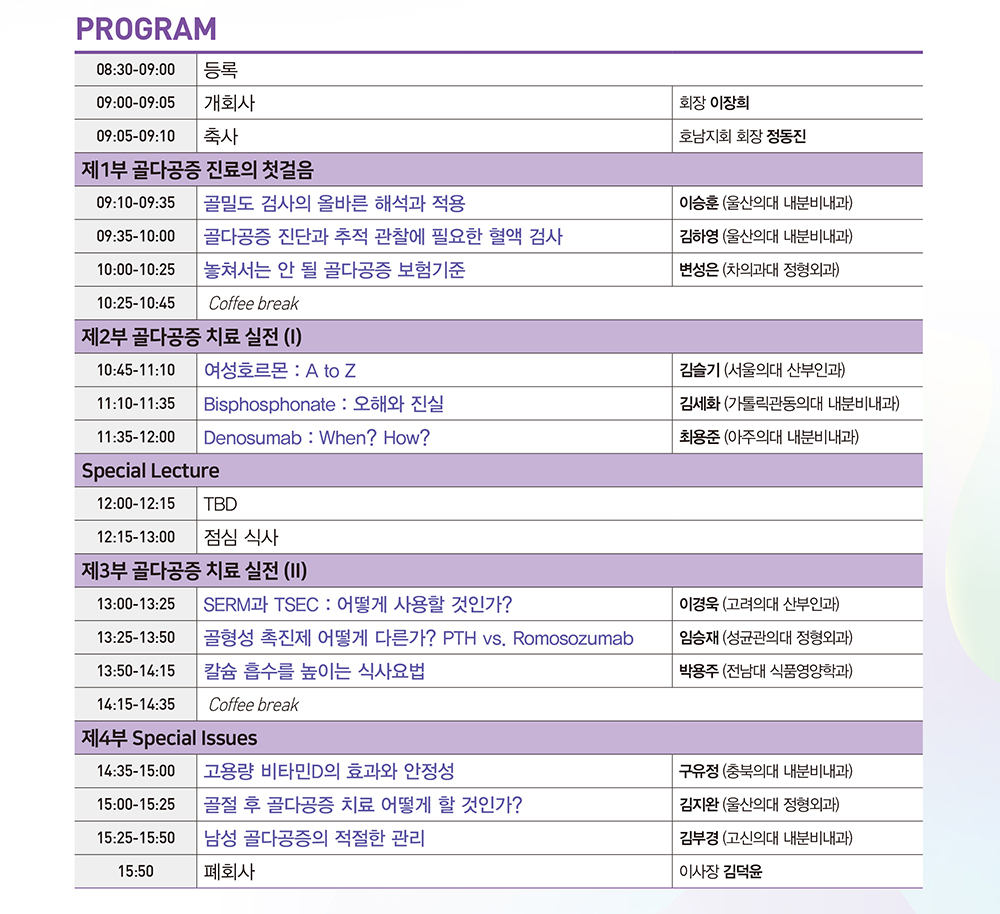 PROGRAM

| 08:30-09:00 | 등록 | |
|---|---|---|
| 09:00-09:05 | 개회사 | 회장 이장희 |
| 09:05-09:10 | 축사 | 호남지회 회장 정동진 |
| 제1부 골다공증 진료의 첫걸음 | | |
| 09:10-09:35 | 골밀도 검사의 올바른 해석과 적용 | 이승훈 (울산의대 내분비내과) |
| 09:35-10:00 | 골다공증 진단과 추적 관찰에 필요한 혈액 검사 | 김하영 (울산의대 내분비내과) |
| 10:00-10:25 | 놓쳐서는 안 될 골다공증 보험기준 | 변성은 (차의과대 정형외과) |
| 10:25-10:45 | Coffee break | |
| 제2부 골다공증 치료 실전 (I) | | |
| 10:45-11:10 | 여성호르몬 : A to Z | 김슬기 (서울의대 산부인과) |
| 11:10-11:35 | Bisphosphonate : 오해와 진실 | 김세화 (가톨릭관동의대 내분비내과) |
| 11:35-12:00 | Denosumab : When? How? | 최용준 (아주의대 내분비내과) |
| Special Lecture | | |
| 12:00-12:15 | TBD | |
| 12:15-13:00 | 점심 식사 | |
| 제3부 골다공증 치료 실전 (II) | | |
| 13:00-13:25 | SERM과 TSEC : 어떻게 사용할 것인가? | 이경욱 (고려의대 산부인과) |
| 13:25-13:50 | 골형성 촉진제 어떻게 다른가? PTH vs. Romosozumab | 임승재 (성균관의대 정형외과) |
| 13:50-14:15 | 칼슘 흡수를 높이는 식사요법 | 박용주 (전남대 식품영양학과) |
| 14:15-14:35 | Coffee break | |
| 제4부 Special Issues | | |
| 14:35-15:00 | 고용량 비타민D의 효과와 안정성 | 구유정 (충북의대 내분비내과) |
| 15:00-15:25 | 골절 후 골다공증 치료 어떻게 할 것인가? | 김지완 (울산의대 정형외과) |
| 15:25-15:50 | 남성 골다공증의 적절한 관리 | 김부경 (고신의대 내분비내과) |
| 15:50 | 폐회사 | 이사장 김덕윤 |